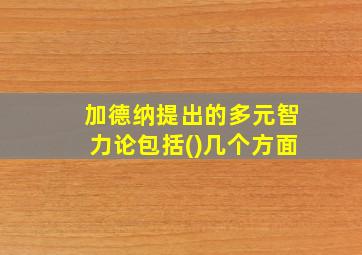 加德纳提出的多元智力论包括()几个方面